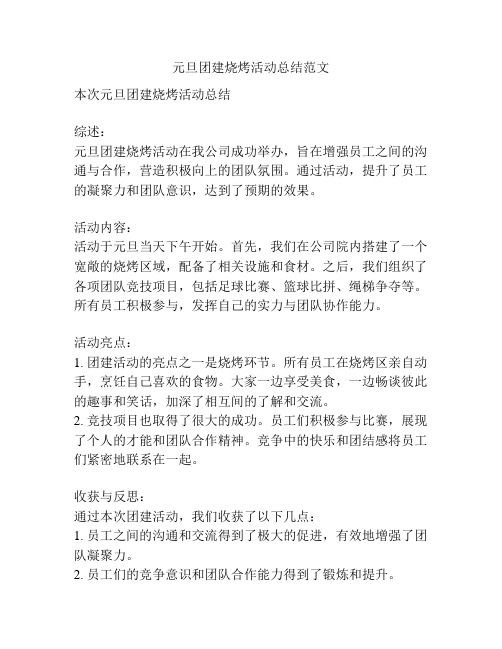 元旦团建烧烤活动总结范文

本次元旦团建烧烤活动总结

综述：
元旦团建烧烤活动在我公司成功举办，旨在增强员工之间的沟通与合作，营造积极向上的团队氛围。通过活动，提升了员工的凝聚力和团队意识，达到了预期的效果。

活动内容：
活动于元旦当天下午开始。首先，我们在公司院内搭建了一个宽敞的烧烤区域，配备了相关设施和食材。之后，我们组织了各项团队竞技项目，包括足球比赛、篮球比拼、绳梯争夺等。所有员工积极参与，发挥自己的实力与团队协作能力。

活动亮点：
1. 团建活动的亮点之一是烧烤环节。所有员工在烧烤区亲自动手，烹饪自己喜欢的食物。大家一边享受美食，一边畅谈彼此的趣事和笑话，加深了相互间的了解和交流。
2. 竞技项目也取得了很大的成功。员工们积极参与比赛，展现了个人的才能和团队合作精神。竞争中的快乐和团结感将员工们紧密地联系在一起。

收获与反思：
通过本次团建活动，我们收获了以下几点：
1. 员工之间的沟通和交流得到了极大的促进，有效地增强了团队凝聚力。
2. 员工们的竞争意识和团队合作能力得到了锻炼和提升。